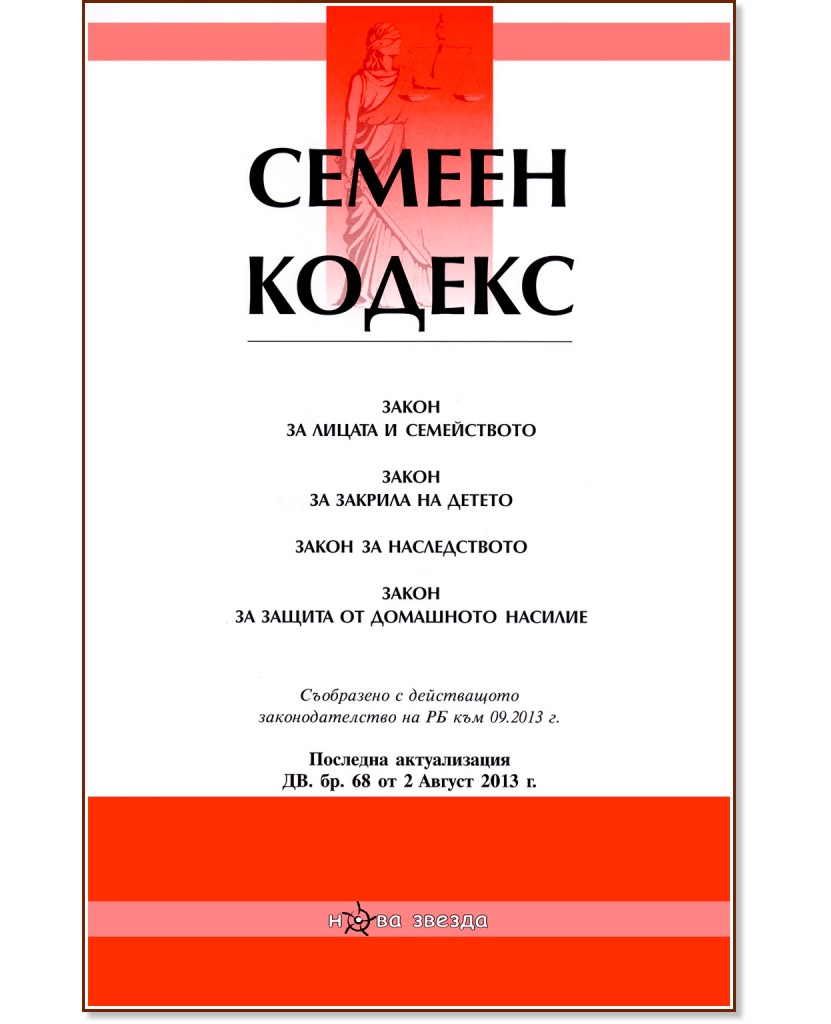 СЕМЕЕН КОДЕКС

ЗАКОН
ЗА ЛИЦАТА И СЕМЕЙСТВОТО

ЗАКОН
ЗА ЗАКРИЛА НА ДЕТЕТО

ЗАКОН ЗА НАСЛЕДСТВОТО

ЗАКОН
ЗА ЗАЩИТА ОТ ДОМАШНОТО НАСИЛИЕ

Съобразено с действащото законодателство на РБ към 09.2013 г.

Последна актуализация
ДВ. бр. 68 от 2 Август 2013 г.

нова звезда